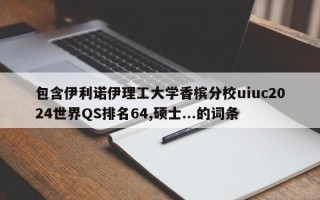 包含伊利诺伊理工大学香槟分校uiuc2024世界QS排名64,硕士...的词条